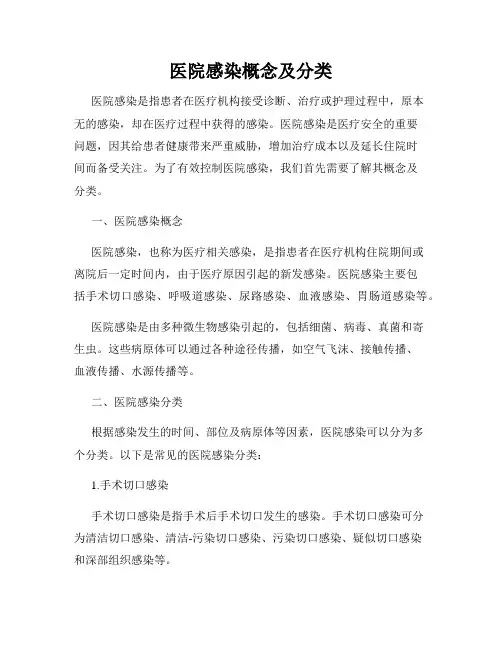 医院感染概念及分类

医院感染是指患者在医疗机构接受诊断、治疗或护理过程中，原本无的感染，却在医疗过程中获得的感染。医院感染是医疗安全的重要问题，因其给患者健康带来严重威胁，增加治疗成本以及延长住院时间而备受关注。为了有效控制医院感染，我们首先需要了解其概念及分类。

一、医院感染概念

医院感染，也称为医疗相关感染，是指患者在医疗机构住院期间或离院后一定时间内，由于医疗原因引起的新发感染。医院感染主要包括手术切口感染、呼吸道感染、尿路感染、血液感染、胃肠道感染等。

医院感染是由多种微生物感染引起的，包括细菌、病毒、真菌和寄生虫。这些病原体可以通过各种途径传播，如空气飞沫、接触传播、血液传播、水源传播等。

二、医院感染分类

根据感染发生的时间、部位及病原体等因素，医院感染可以分为多个分类。以下是常见的医院感染分类：

1.手术切口感染

手术切口感染是指手术后手术切口发生的感染。手术切口感染可分为清洁切口感染、清洁-污染切口感染、污染切口感染、疑似切口感染和深部组织感染等。